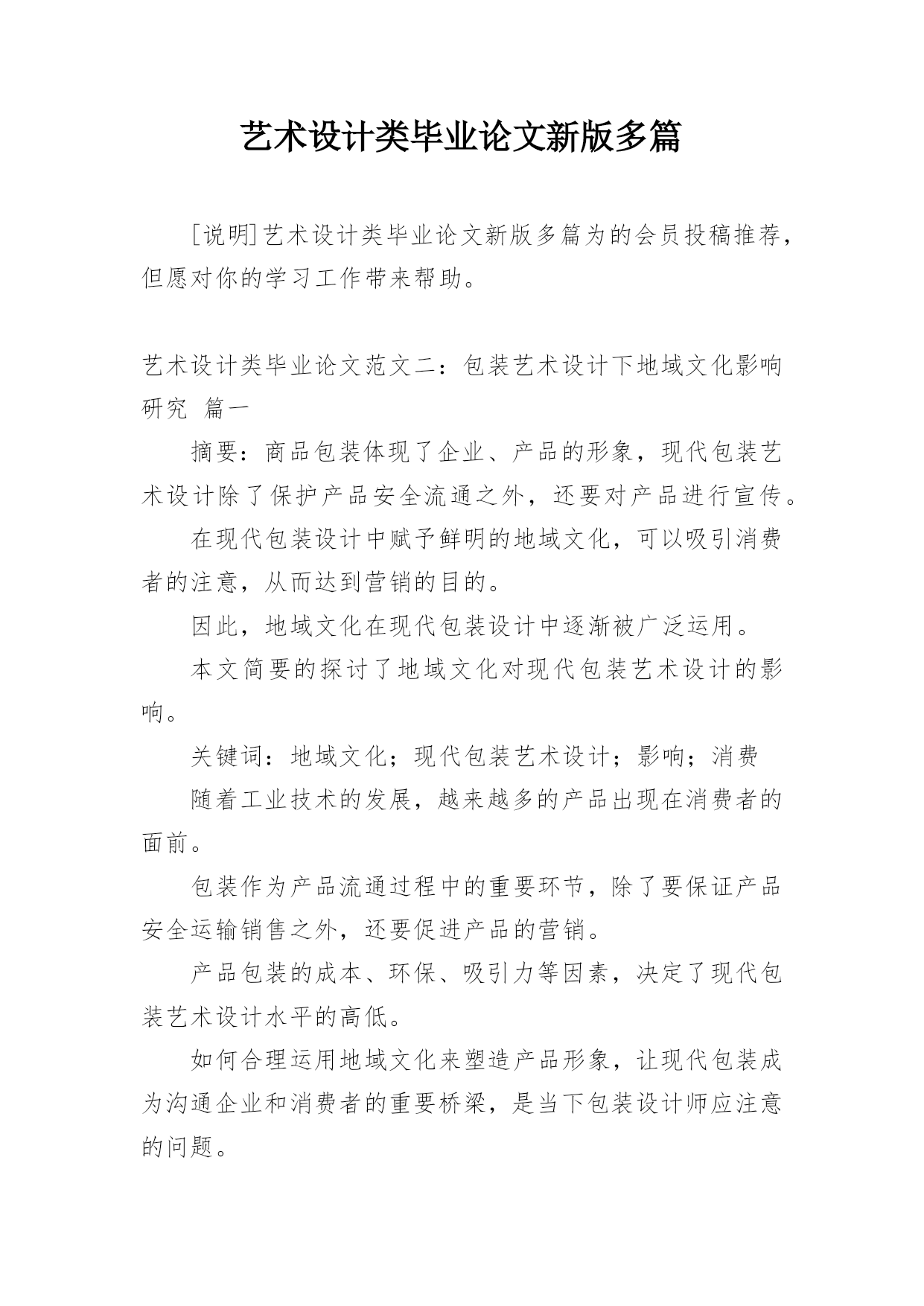 艺术设计类毕业论文新版多篇

[说明]艺术设计类毕业论文新版多篇为的会员投稿推荐，但愿对你的学习工作带来帮助。

艺术设计类毕业论文范文二：包装艺术设计下地域文化影响研究 篇一

摘要：商品包装体现了企业、产品的形象，现代包装艺术设计除了保护产品安全流通之外，还要对产品进行宣传。

在现代包装设计中赋予鲜明的地域文化，可以吸引消费者的注意，从而达到营销的目的。

因此，地域文化在现代包装设计中逐渐被广泛运用。

本文简要的探讨了地域文化对现代包装艺术设计的影响。

关键词：地域文化；现代包装艺术设计；影响；消费

随着工业技术的发展，越来越多的产品出现在消费者的面前。

包装作为产品流通过程中的重要环节，除了要保证产品安全运输销售之外，还要促进产品的营销。

产品包装的成本、环保、吸引力等因素，决定了现代包装艺术设计水平的高低。

如何合理运用地域文化来塑造产品形象，让现代包装成为沟通企业和消费者的重要桥梁，是当下包装设计师应注意的问题。